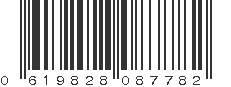 0 619828 087782